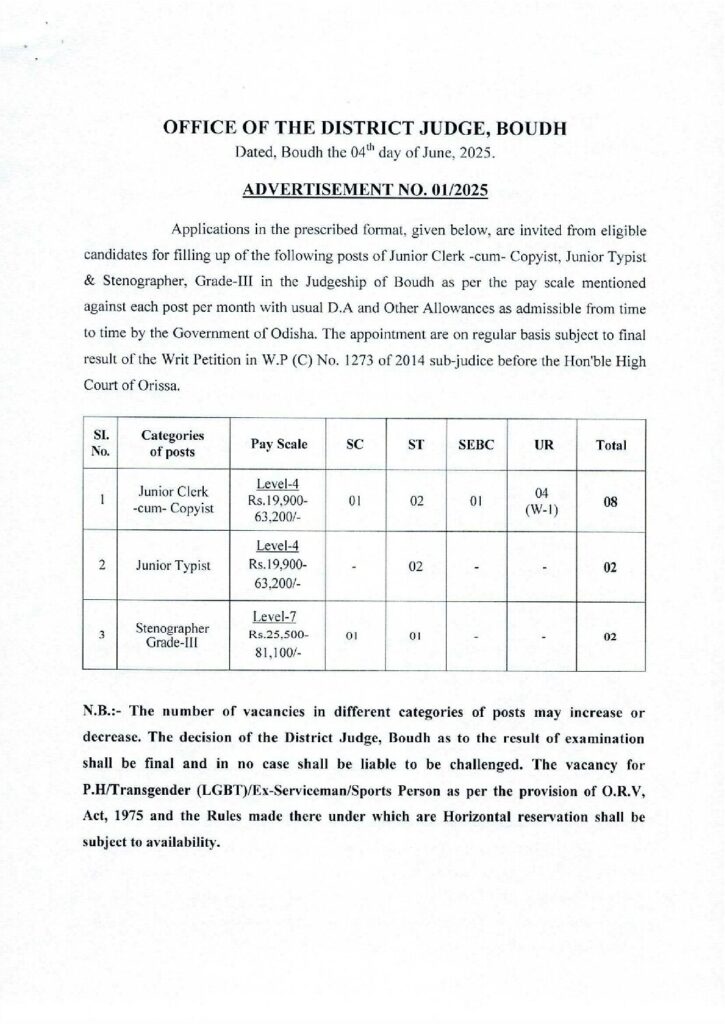 OFFICE OF THE DISTRICT JUDGE, BOUDH
Dated, Boudh the 04$^{th}$ day of June, 2025.

ADVERTISEMENT NO. 01/2025

Applications in the prescribed format, given below, are invited from eligible candidates for filling up of the following posts of Junior Clerk -cum- Copyist, Junior Typist & Stenographer, Grade-III in the Judgeship of Boudh as per the pay scale mentioned against each post per month with usual D.A and Other Allowances as admissible from time to time by the Government of Odisha. The appointment are on regular basis subject to final result of the Writ Petition in W.P (C) No. 1273 of 2014 sub-judice before the Hon'ble High Court of Orissa.

| Sl. No. | Categories of posts | Pay Scale | SC | ST | SEBC | UR | Total |
|---|---|---|---|---|---|---|---|
| 1 | Junior Clerk -cum- Copyist | Level-4 Rs.19,900-63,200/- | 01 | 02 | 01 | 04 (W-1) | 08 |
| 2 | Junior Typist | Level-4 Rs.19,900-63,200/- | - | 02 | - | - | 02 |
| 3 | Stenographer Grade-III | Level-7 Rs.25,500-81,100/- | 01 | 01 | - | - | 02 |

N.B.:- The number of vacancies in different categories of posts may increase or decrease. The decision of the District Judge, Boudh as to the result of examination shall be final and in no case shall be liable to be challenged. The vacancy for P.H/Transgender (LGBT)/Ex-Serviceman/Sports Person as per the provision of O.R.V, Act, 1975 and the Rules made there under which are Horizontal reservation shall be subject to availability.